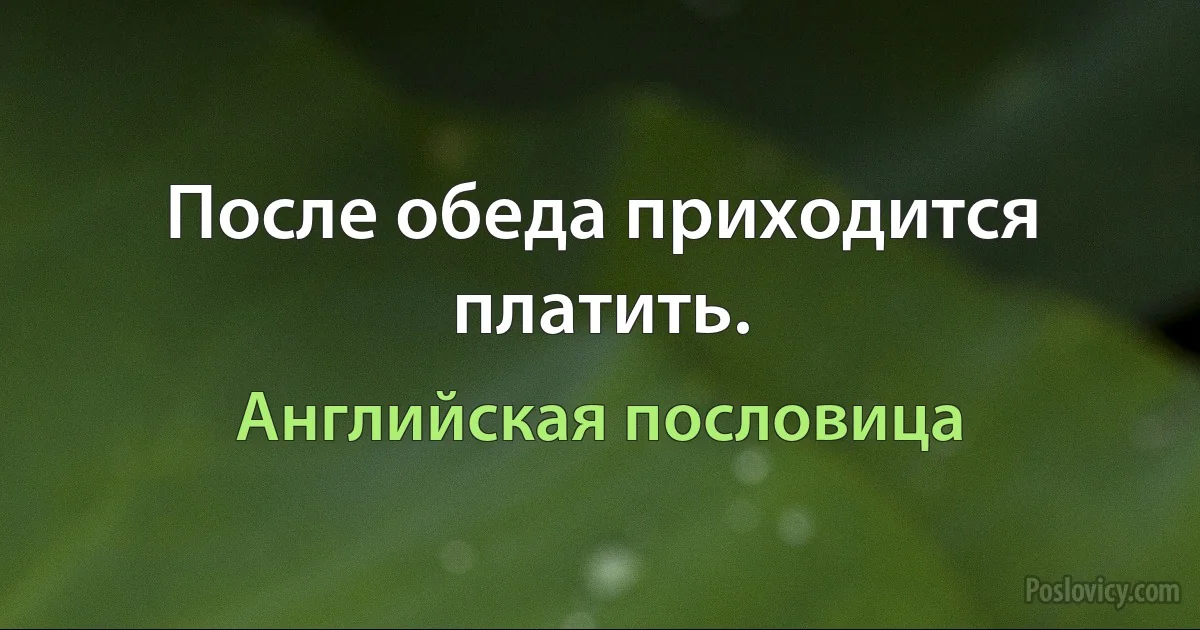 После обеда приходится платить.

Английская пословица

Poslovicy.com